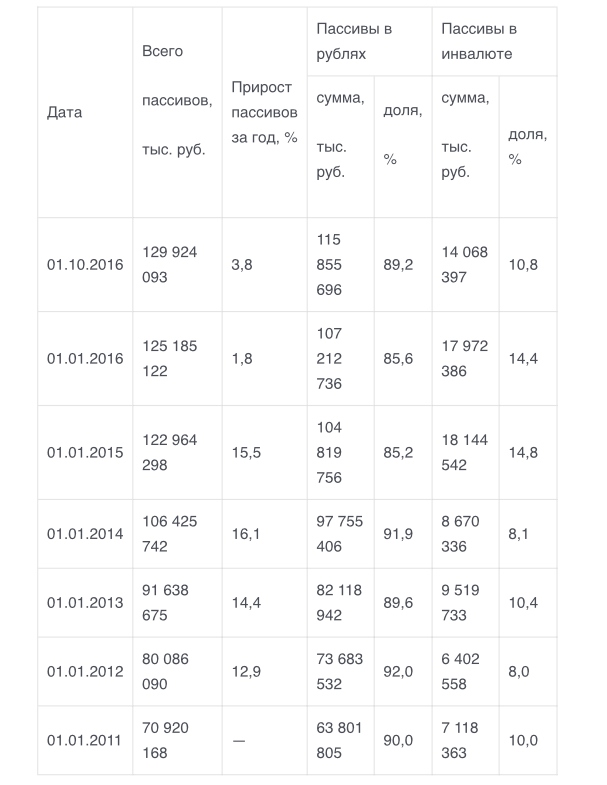 | Дата | Всего пассивов, тыс. руб. | Прирост пассивов за год, % | Пассивы в рублях сумма, тыс. руб. | Пассивы в рублях доля, % | Пассивы в инвалюте сумма, тыс. руб. | Пассивы в инвалюте доля, % |
|---|---|---|---|---|---|---|
| 01.10.2016 | 129 924 093 | 3,8 | 115 855 696 | 89,2 | 14 068 397 | 10,8 |
| 01.01.2016 | 125 185 122 | 1,8 | 107 212 736 | 85,6 | 17 972 386 | 14,4 |
| 01.01.2015 | 122 964 298 | 15,5 | 104 819 756 | 85,2 | 18 144 542 | 14,8 |
| 01.01.2014 | 106 425 742 | 16,1 | 97 755 406 | 91,9 | 8 670 336 | 8,1 |
| 01.01.2013 | 91 638 675 | 14,4 | 82 118 942 | 89,6 | 9 519 733 | 10,4 |
| 01.01.2012 | 80 086 090 | 12,9 | 73 683 532 | 92,0 | 6 402 558 | 8,0 |
| 01.01.2011 | 70 920 168 | — | 63 801 805 | 90,0 | 7 118 363 | 10,0 |